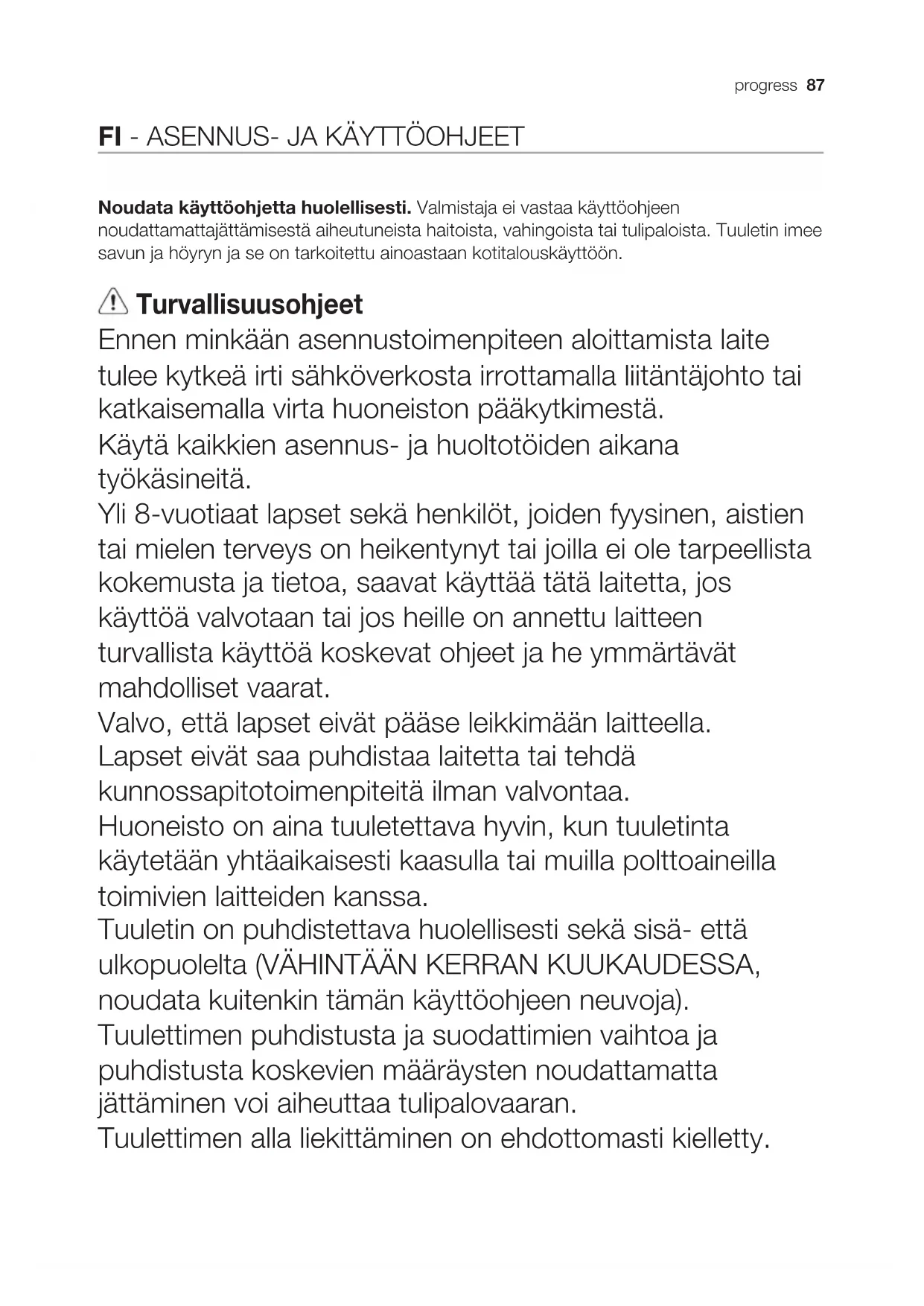 progress 87

FI - ASENNUS- JA KÄYTTÖOHJEET

Noudata käyttöohjetta huolellisesti. Valmistaja ei vastaa käyttöohjeen noudattamattajättämisestä aiheutuneista haitoista, vahingoista tai tulipaloista. Tuuletin imee savun ja höyryn ja se on tarkoitettu ainoastaan kotitalouskäyttöön.

Turvallisuusohjeet
Ennen minkään asennustoimenpiteen aloittamista laite tulee kytkeä irti sähköverkosta irrottamalla liitäntäjohto tai katkaisemalla virta huoneiston pääkytkimestä.
Käytä kaikkien asennus- ja huoltotöiden aikana työkäsineitä.
Yli 8-vuotiaat lapset sekä henkilöt, joiden fyysinen, aistien tai mielen terveys on heikentynyt tai joilla ei ole tarpeellista kokemusta ja tietoa, saavat käyttää tätä laitetta, jos käyttöä valvotaan tai jos heille on annettu laitteen turvallista käyttöä koskevat ohjeet ja he ymmärtävät mahdolliset vaarat.
Valvo, että lapset eivät pääse leikkimään laitteella.
Lapset eivät saa puhdistaa laitetta tai tehdä kunnossapitotoimenpiteitä ilman valvontaa.
Huoneisto on aina tuuletettava hyvin, kun tuuletinta käytetään yhtäaikaisesti kaasulla tai muilla polttoaineilla toimivien laitteiden kanssa.
Tuuletin on puhdistettava huolellisesti sekä sisä- että ulkopuolelta (VÄHINTÄÄN KERRAN KUUKAUDESSA, noudata kuitenkin tämän käyttöohjeen neuvoja).
Tuulettimen puhdistusta ja suodattimien vaihtoa ja puhdistusta koskevien määräysten noudattamatta jättäminen voi aiheuttaa tulipalovaaran.
Tuulettimen alla liekittäminen on ehdottomasti kielletty.